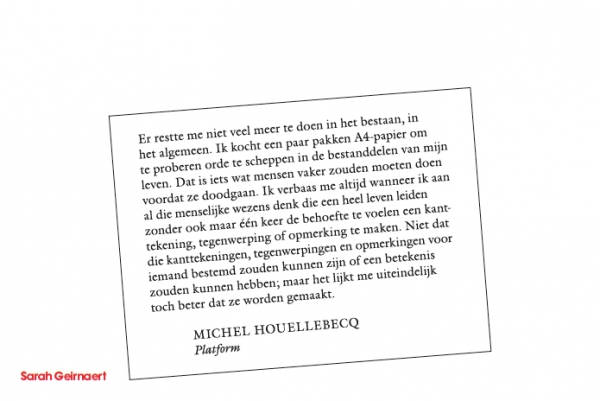 Er restte me niet veel meer te doen in het bestaan, in het algemeen. Ik kocht een paar pakken A4-papier om te proberen orde te scheppen in de bestanddelen van mijn leven. Dat is iets wat mensen vaker zouden moeten doen voordat ze doodgaan. Ik verbaas me altijd wanneer ik aan al die menselijke wezens denk die een heel leven leiden zonder ook maar één keer de behoefte te voelen een kanttekening, tegenwerping of opmerking te maken. Niet dat die kanttekeningen, tegenwerpingen en opmerkingen voor iemand bestemd zouden kunnen zijn of een betekenis zouden kunnen hebben; maar het lijkt me uiteindelijk toch beter dat ze worden gemaakt.

MICHEL HOUELLEBECQ
Platform

Sarah Geirnaert